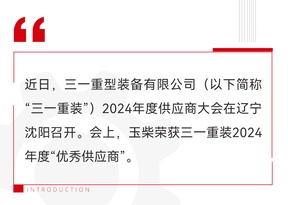 “

近日，三一重型装备有限公司（以下简称“三一重装”）2024年度供应商大会在辽宁沈阳召开。会上，玉柴荣获三一重装2024年度“优秀供应商”。

INTRODUCTION